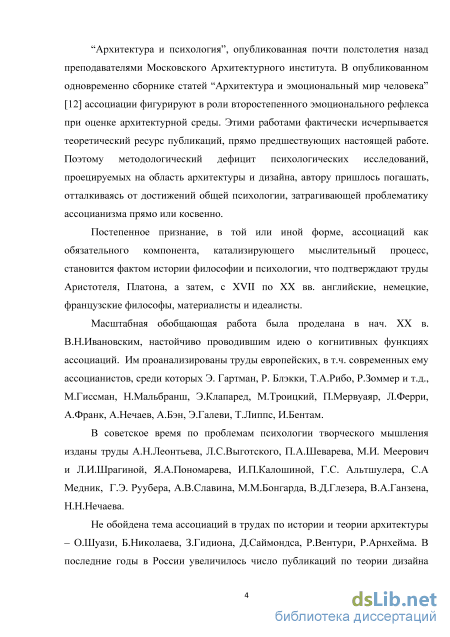 “Архитектура и психология”, опубликованная почти полстолетия назад преподавателями Московского Архитектурного института. В опубликованном одновременно сборнике статей “Архитектура и эмоциональный мир человека” [12] ассоциации фигурируют в роли второстепенного эмоционального рефлекса при оценке архитектурной среды. Этими работами фактически исчерпывается теоретический ресурс публикаций, прямо предшествующих настоящей работе. Поэтому методологический дефицит психологических исследований, проецируемых на область архитектуры и дизайна, автору пришлось погашать, отталкиваясь от достижений общей психологии, затрагивающей проблематику ассоцианизма прямо или косвенно.

Постепенное признание, в той или иной форме, ассоциаций как обязательного компонента, катализирующего мыслительный процесс, становится фактом истории философии и психологии, что подтверждают труды Аристотеля, Платона, а затем, с XVII по XX вв. английские, немецкие, французские философы, материалисты и идеалисты.

Масштабная обобщающая работа была проделана в нач. XX в. В.Н.Ивановским, настойчиво проводившим идею о когнитивных функциях ассоциаций. Им проанализированы труды европейских, в т.ч. современных ему ассоцианистов, среди которых Э. Гартман, Р. Блэкки, Т.А.Рибо, Р.Зоммер и т.д., М.Гиссман, Н.Мальбранш, Э.Клапаред, М.Троицкий, П.Мервуаяр, Л.Ферри, А.Франк, А.Нечаев, А.Бэн, Э.Галеви, Т.Липпс, И.Бентам.

В советское время по проблемам психологии творческого мышления изданы труды А.Н.Леонтьева, Л.С.Выготского, П.А.Шеварева, М.И. Меерович и Л.И.Шрагиной, Я.А.Пономарева, И.П.Калошиной, Г.С. Альтшулера, С.А Медник, Г.Э. Руубера, А.В.Славина, М.М.Бонгарда, В.Д.Глезера, В.А.Ганзена, Н.Н.Нечаева.

Не обойдена тема ассоциаций в трудах по истории и теории архитектуры – О.Шуази, Б.Николаева, З.Гидиона, Д.Саймондса, Р.Вентури, Р.Арнхейма. В последние годы в России увеличилось число публикаций по теории дизайна

4

dsLib.net
библиотека диссертаций